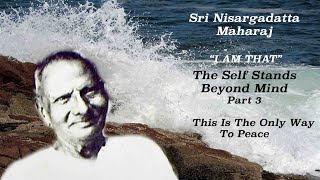 Sri Nisargadatta Maharaj

"I AM THAT"

The Self Stands Beyond Mind
Part 3

This Is The Only Way To Peace